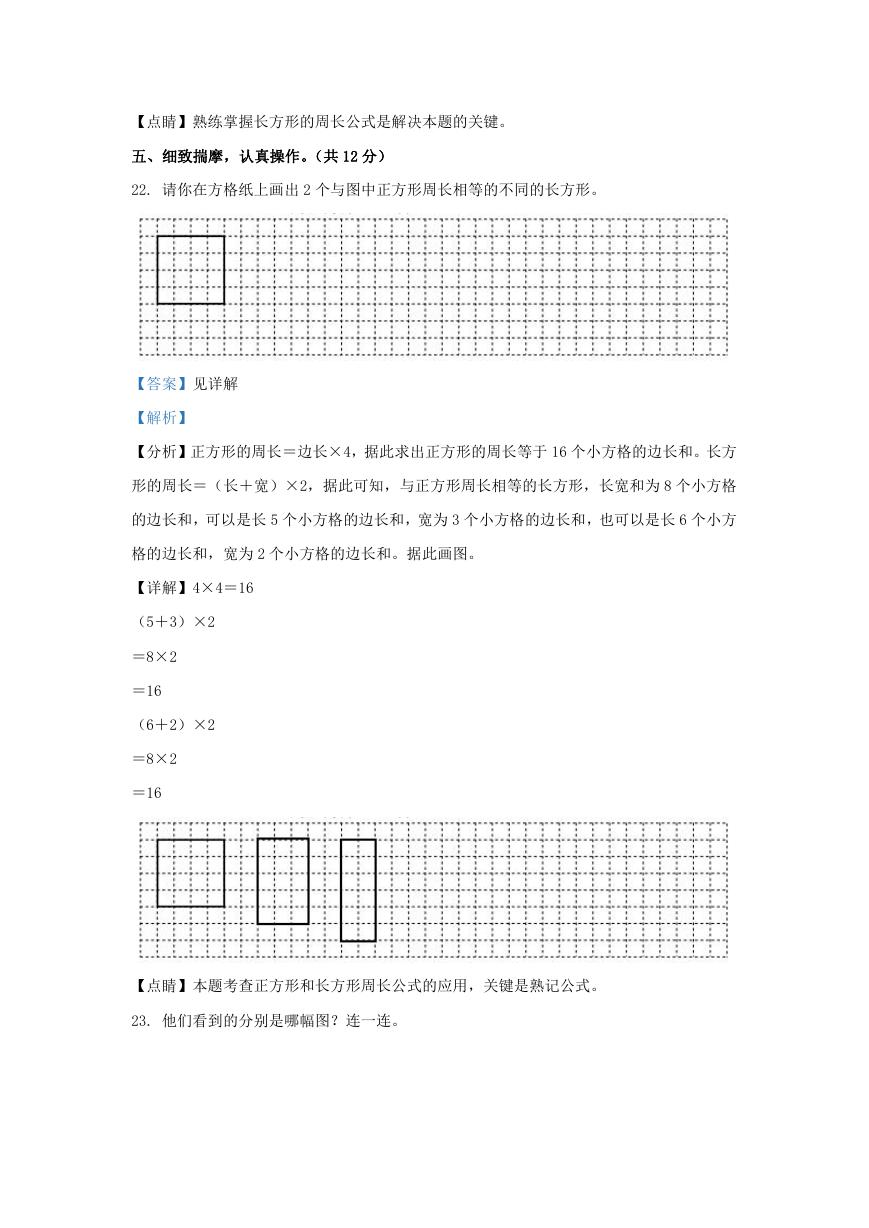 【点睛】熟练掌握长方形的周长公式是解决本题的关键。

五、细致揣摩，认真操作。（共 12 分）

22. 请你在方格纸上画出 2 个与图中正方形周长相等的不同的长方形。

【答案】见详解

【解析】

【分析】正方形的周长＝边长×4，据此求出正方形的周长等于 16 个小方格的边长和。长方形的周长＝（长＋宽）×2，据此可知，与正方形周长相等的长方形，长宽和为 8 个小方格的边长和，可以是长 5 个小方格的边长和，宽为 3 个小方格的边长和，也可以是长 6 个小方格的边长和，宽为 2 个小方格的边长和。据此画图。

【详解】4×4＝16

（5＋3）×2

＝8×2

＝16

（6＋2）×2

＝8×2

＝16

【点睛】本题考查正方形和长方形周长公式的应用，关键是熟记公式。

23. 他们看到的分别是哪幅图？连一连。